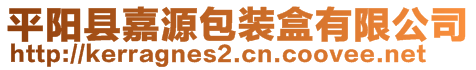 平阳县嘉源包装盒有限公司
http://kerragnes2.cn.coovee.net